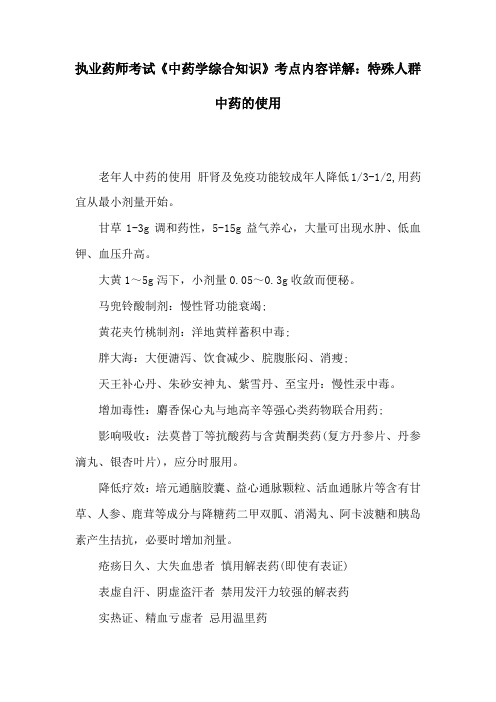 执业药师考试《中药学综合知识》考点内容详解：特殊人群中药的使用

老年人中药的使用 肝肾及免疫功能较成年人降低1/3-1/2,用药宜从最小剂量开始。

甘草 1-3g 调和药性，5-15g 益气养心，大量可出现水肿、低血钾、血压升高。

大黄 1～5g 泻下，小剂量 0.05～0.3g 收敛而便秘。

马兜铃酸制剂：慢性肾功能衰竭；

黄花夹竹桃制剂：洋地黄样蓄积中毒；

胖大海：大便溏泻、饮食减少、脘腹胀闷、消瘦；

天王补心丹、朱砂安神丸、紫雪丹、至宝丹：慢性汞中毒。

增加毒性：麝香保心丸与地高辛等强心类药物联合用药；

影响吸收：法莫替丁等抗酸药与含黄酮类药(复方丹参片、丹参滴丸、银杏叶片)，应分时服用。

降低疗效：培元通脑胶囊、益心通脉颗粒、活血通脉片等含有甘草、人参、鹿茸等成分与降糖药二甲双胍、消渴丸、阿卡波糖和胰岛素产生拮抗，必要时增加剂量。

疮疡日久、大失血患者 慎用解表药(即使有表证)

表虚自汗、阴虚盗汗者 禁用发汗力较强的解表药

实热证、精血亏虚者 忌用温里药